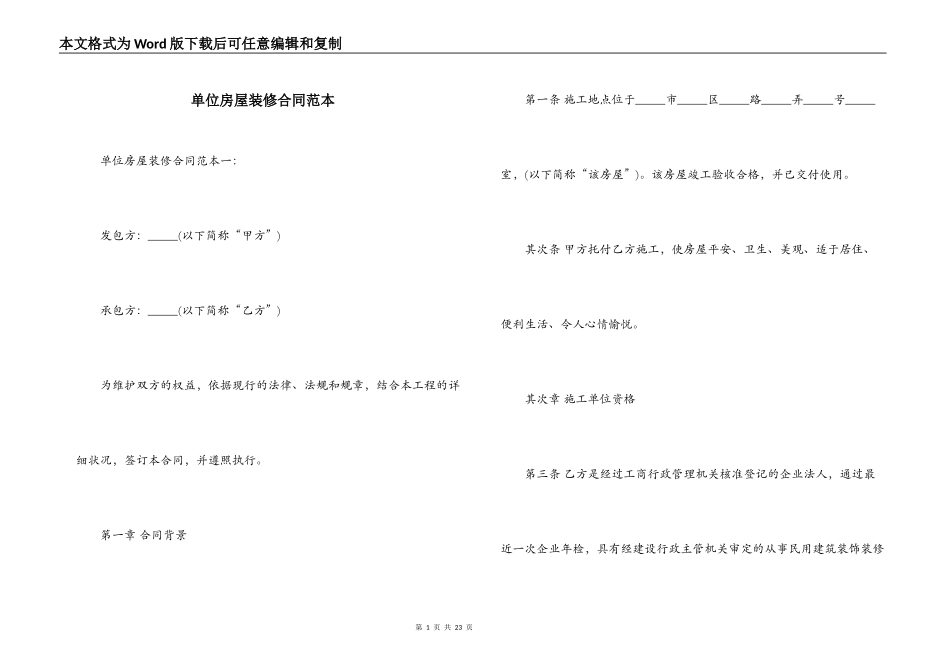 本文格式为Word版下载后可任意编辑和复制

单位房屋装修合同范本

单位房屋装修合同范本一：

发包方：_____(以下简称“甲方”)

承包方：_____(以下简称“乙方”)

为维护双方的权益，依据现行的法律、法规和规章，结合本工程的详细状况，签订本合同，并遵照执行。

第一章 合同背景

第一条 施工地点位于_____市_____区_____路_____弄_____号_____室，(以下简称“该房屋”)。该房屋竣工验收合格，并已交付使用。

其次条 甲方托付乙方施工，使房屋平安、卫生、美观、适于居住、便利生活、令人心情愉悦。

其次章 施工单位资格

第三条 乙方是经过工商行政管理机关核准登记的企业法人，通过最近一次企业年检，具有经建设行政主管机关审定的从事民用建筑装饰装修

第 1 页 共 23 页